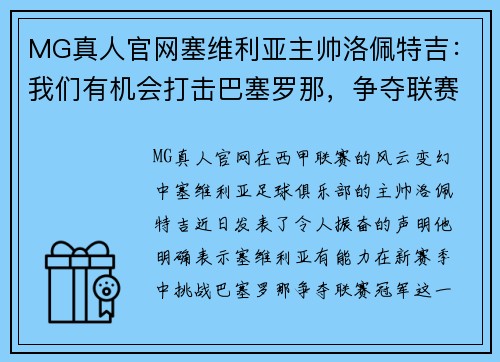 MG真人官网塞维利亚主帅洛佩特吉：我们有机会打击巴塞罗那，争夺联赛

MG真人官网在西甲联赛的风云变幻中塞维利亚足球俱乐部的主帅洛佩特吉近日发表了令人振奋的声明他明确表示塞维利亚有能力在新赛季中挑战巴塞罗那争夺联赛冠军这一